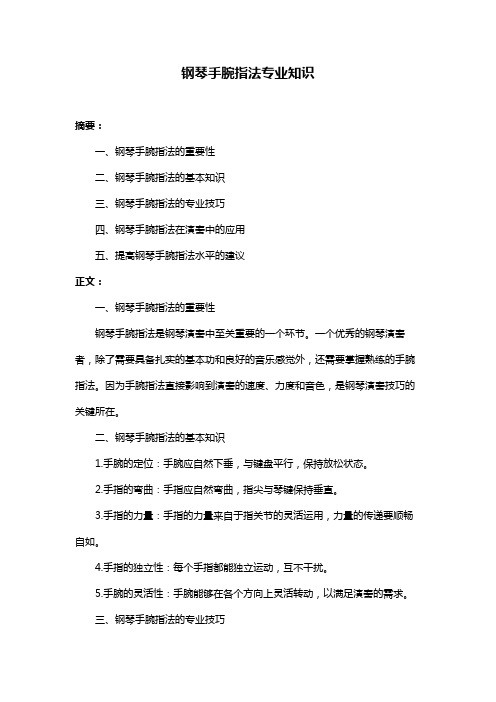 钢琴手腕指法专业知识

摘要：

一、钢琴手腕指法的重要性

二、钢琴手腕指法的基本知识

三、钢琴手腕指法的专业技巧

四、钢琴手腕指法在演奏中的应用

五、提高钢琴手腕指法水平的建议

正文：

一、钢琴手腕指法的重要性

钢琴手腕指法是钢琴演奏中至关重要的一个环节。一个优秀的钢琴演奏者，除了需要具备扎实的基本功和良好的音乐感觉外，还需要掌握熟练的手腕指法。因为手腕指法直接影响到演奏的速度、力度和音色，是钢琴演奏技巧的关键所在。

二、钢琴手腕指法的基本知识

1.手腕的定位：手腕应自然下垂，与键盘平行，保持放松状态。

2.手指的弯曲：手指应自然弯曲，指尖与琴键保持垂直。

3.手指的力量：手指的力量来自于指关节的灵活运用，力量的传递要顺畅自如。

4.手指的独立性：每个手指都能独立运动，互不干扰。

5.手腕的灵活性：手腕能够在各个方向上灵活转动，以满足演奏的需求。

三、钢琴手腕指法的专业技巧